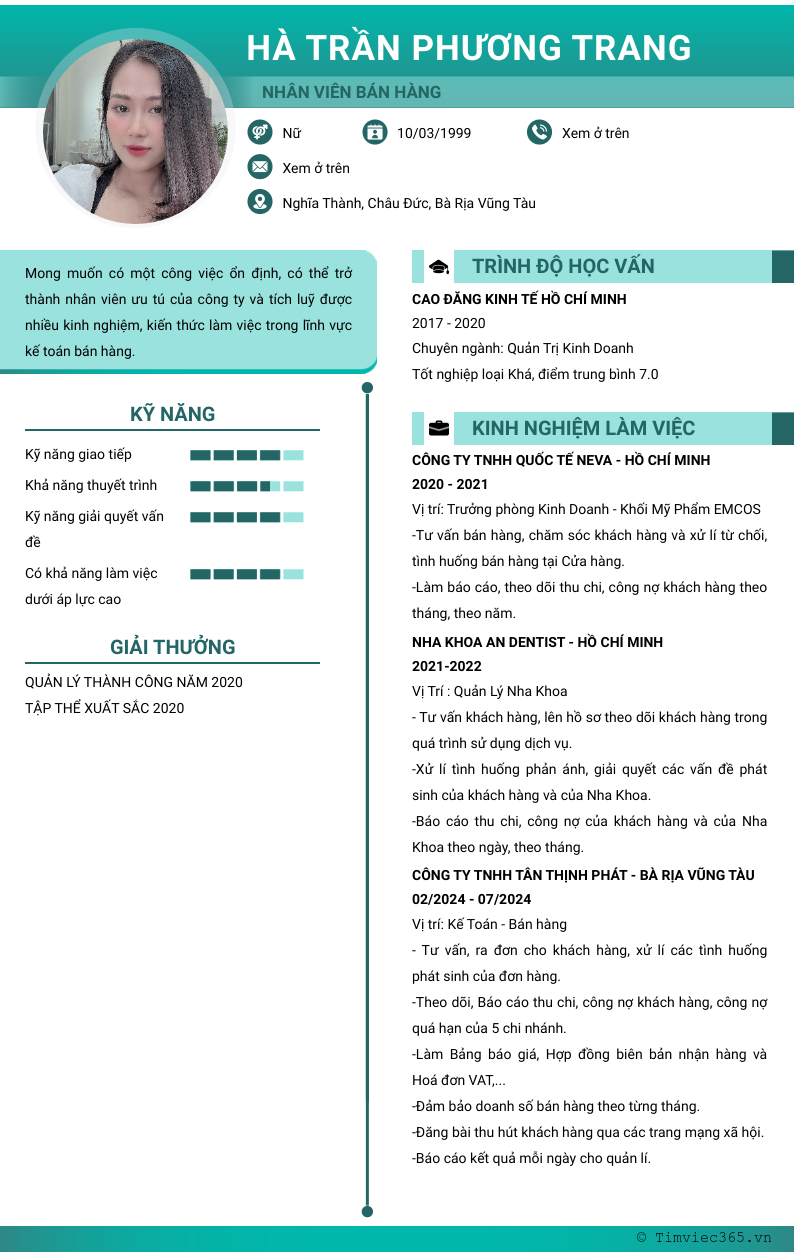 HÀ TRẦN PHƯƠNG TRANG

NHÂN VIÊN BÁN HÀNG

Nữ

10/03/1999

Xem ở trên

Xem ở trên

Nghĩa Thành, Châu Đức, Bà Rịa Vũng Tàu

Mong muốn có một công việc ổn định, có thể trở thành nhân viên ưu tú của công ty và tích luỹ được nhiều kinh nghiệm, kiến thức làm việc trong lĩnh vực kế toán bán hàng.

KỸ NĂNG

Kỹ năng giao tiếp

Khả năng thuyết trình

Kỹ năng giải quyết vấn đề

Có khả năng làm việc dưới áp lực cao

GIẢI THƯỞNG

QUẢN LÝ THÀNH CÔNG NĂM 2020

TẬP THỂ XUẤT SẮC 2020

TRÌNH ĐỘ HỌC VẤN

CAO ĐẲNG KINH TẾ HỒ CHÍ MINH

2017 - 2020

Chuyên ngành: Quản Trị Kinh Doanh

Tốt nghiệp loại Khá, điểm trung bình 7.0

KINH NGHIỆM LÀM VIỆC

CÔNG TY TNHH QUỐC TẾ NEVA - HỒ CHÍ MINH

2020 - 2021

Vị trí: Trưởng phòng Kinh Doanh - Khối Mỹ Phẩm EMCOS

-Tư vấn bán hàng, chăm sóc khách hàng và xử lí từ chối, tình huống bán hàng tại Cửa hàng.

-Làm báo cáo, theo dõi thu chi, công nợ khách hàng theo tháng, theo năm.

NHA KHOA AN DENTIST - HỒ CHÍ MINH

2021-2022

Vị Trí : Quản Lý Nha Khoa

- Tư vấn khách hàng, lên hồ sơ theo dõi khách hàng trong quá trình sử dụng dịch vụ.

-Xử lí tình huống phản ánh, giải quyết các vấn đề phát sinh của khách hàng và của Nha Khoa.

-Báo cáo thu chi, công nợ của khách hàng và của Nha Khoa theo ngày, theo tháng.

CÔNG TY TNHH TÂN THỊNH PHÁT - BÀ RỊA VŨNG TÀU

02/2024 - 07/2024

Vị trí: Kế Toán - Bán hàng

- Tư vấn, ra đơn cho khách hàng, xử lí các tình huống phát sinh của đơn hàng.

-Theo dõi, Báo cáo thu chi, công nợ khách hàng, công nợ quá hạn của 5 chi nhánh.

-Làm Bảng báo giá, Hợp đồng biên bản nhận hàng và Hoá đơn VAT,...

-Đảm bảo doanh số bán hàng theo từng tháng.

-Đăng bài thu hút khách hàng qua các trang mạng xã hội.

-Báo cáo kết quả mỗi ngày cho quản lí.

© Timviec365.vn